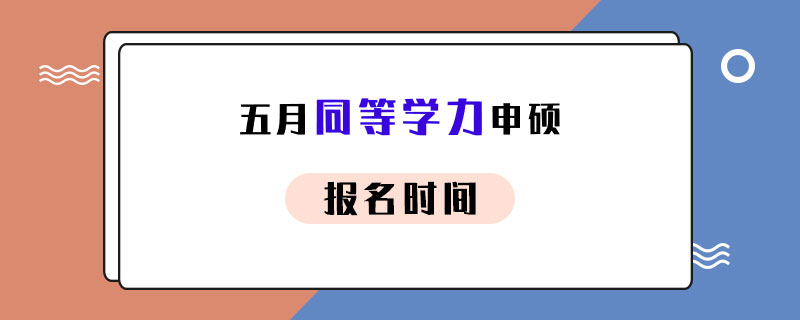 五月同等学力申硕

报名时间